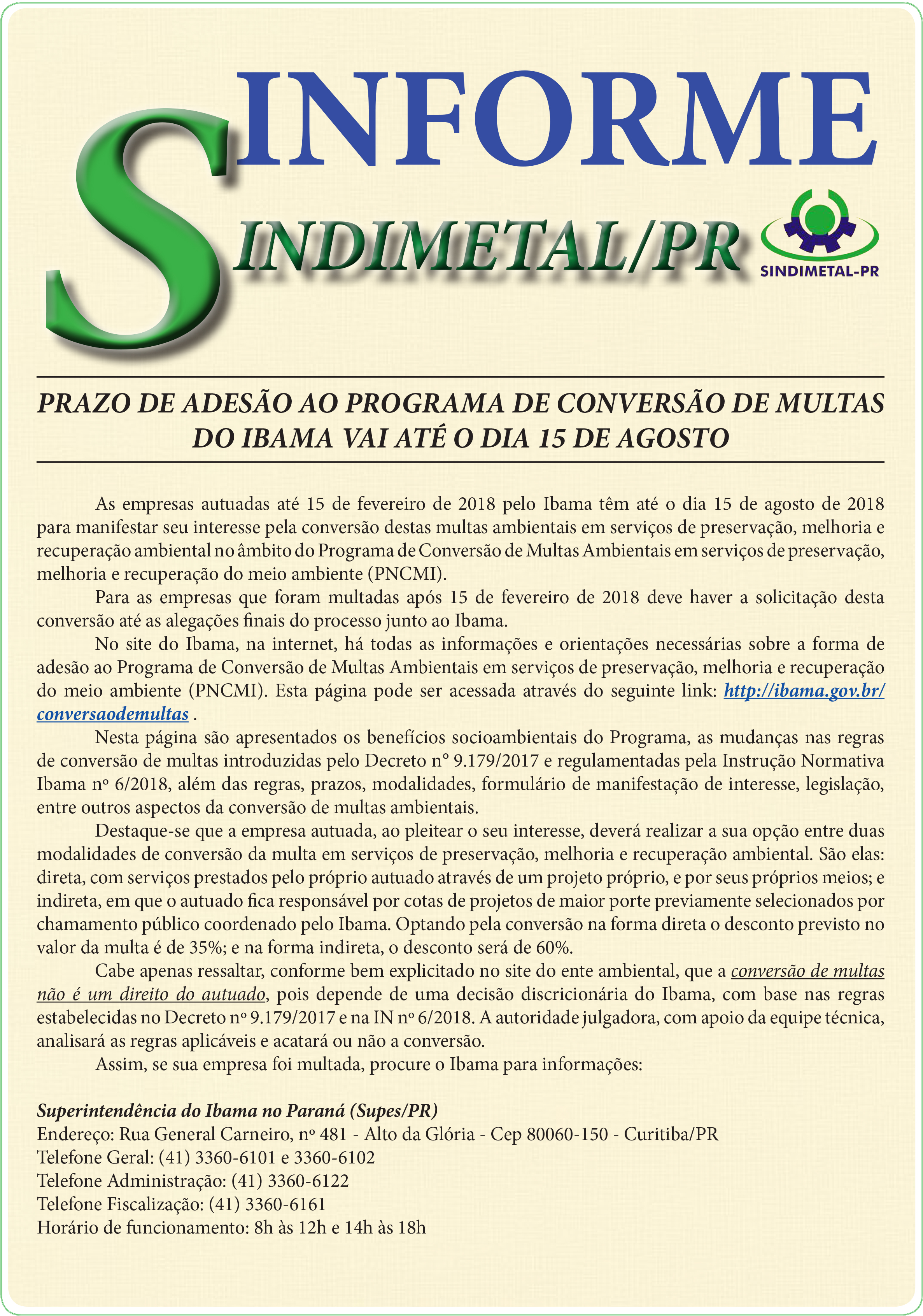 INFORME

SINDIMETAL/PR

SINDIMETAL-PR

PRAZO DE ADESÃO AO PROGRAMA DE CONVERSÃO DE MULTAS DO IBAMA VAI ATÉ O DIA 15 DE AGOSTO

As empresas autuadas até 15 de fevereiro de 2018 pelo Ibama têm até o dia 15 de agosto de 2018 para manifestar seu interesse pela conversão destas multas ambientais em serviços de preservação, melhoria e recuperação ambiental no âmbito do Programa de Conversão de Multas Ambientais em serviços de preservação, melhoria e recuperação do meio ambiente (PNCMI).

Para as empresas que foram multadas após 15 de fevereiro de 2018 deve haver a solicitação desta conversão até as alegações finais do processo junto ao Ibama.

No site do Ibama, na internet, há todas as informações e orientações necessárias sobre a forma de adesão ao Programa de Conversão de Multas Ambientais em serviços de preservação, melhoria e recuperação do meio ambiente (PNCMI). Esta página pode ser acessada através do seguinte link: http://ibama.gov.br/conversaodemultas .

Nesta página são apresentados os benefícios socioambientais do Programa, as mudanças nas regras de conversão de multas introduzidas pelo Decreto n° 9.179/2017 e regulamentadas pela Instrução Normativa Ibama nº 6/2018, além das regras, prazos, modalidades, formulário de manifestação de interesse, legislação, entre outros aspectos da conversão de multas ambientais.

Destaque-se que a empresa autuada, ao pleitear o seu interesse, deverá realizar a sua opção entre duas modalidades de conversão da multa em serviços de preservação, melhoria e recuperação ambiental. São elas: direta, com serviços prestados pelo próprio autuado através de um projeto próprio, e por seus próprios meios; e indireta, em que o autuado fica responsável por cotas de projetos de maior porte previamente selecionados por chamamento público coordenado pelo Ibama. Optando pela conversão na forma direta o desconto previsto no valor da multa é de 35%; e na forma indireta, o desconto será de 60%.

Cabe apenas ressaltar, conforme bem explicitado no site do ente ambiental, que a conversão de multas não é um direito do autuado, pois depende de uma decisão discricionária do Ibama, com base nas regras estabelecidas no Decreto nº 9.179/2017 e na IN nº 6/2018. A autoridade julgadora, com apoio da equipe técnica, analisará as regras aplicáveis e acatará ou não a conversão.

Assim, se sua empresa foi multada, procure o Ibama para informações:

Superintendência do Ibama no Paraná (Supes/PR)
Endereço: Rua General Carneiro, nº 481 - Alto da Glória - Cep 80060-150 - Curitiba/PR
Telefone Geral: (41) 3360-6101 e 3360-6102
Telefone Administração: (41) 3360-6122
Telefone Fiscalização: (41) 3360-6161
Horário de funcionamento: 8h às 12h e 14h às 18h